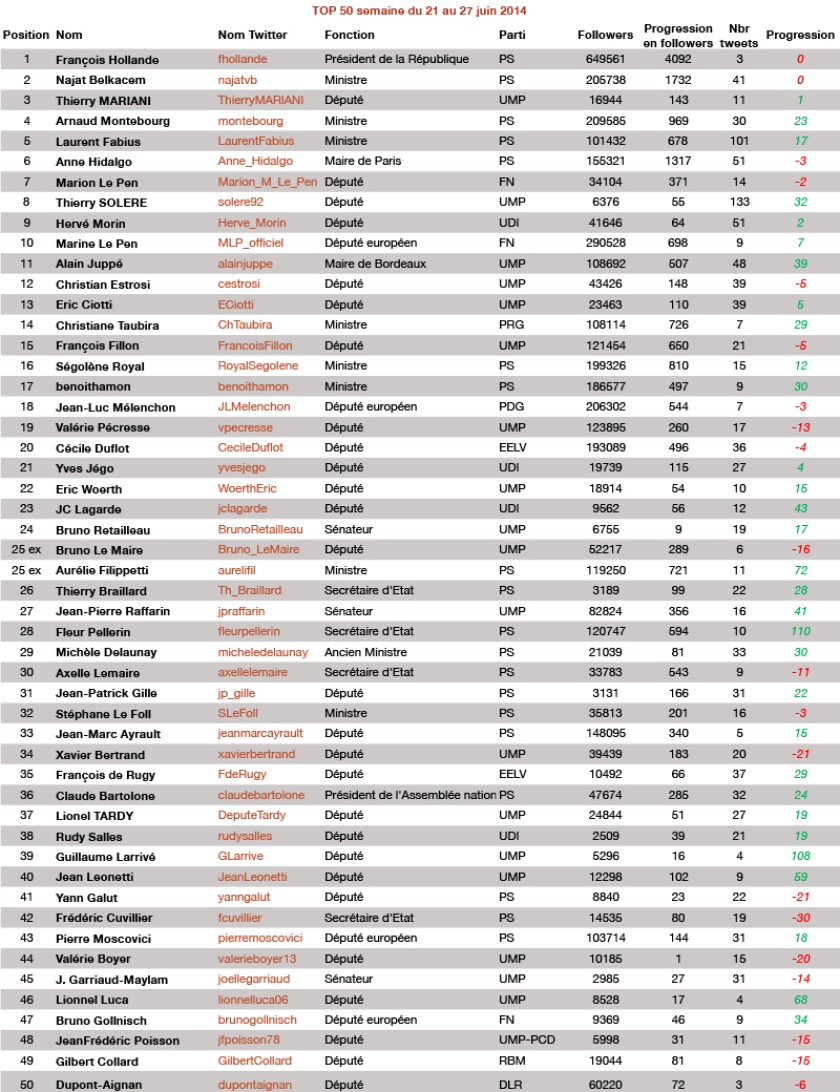 TOP 50 semaine du 21 au 27 juin 2014

| Position | Nom | Nom Twitter | Fonction | Parti | Followers | Progression en followers | Nbr tweets | Progression |
|---|---|---|---|---|---|---|---|---|
| 1 | François Hollande | fhollande | Président de la République | PS | 649561 | 4092 | 3 | 0 |
| 2 | Najat Belkacem | najatvb | Ministre | PS | 205738 | 1732 | 41 | 0 |
| 3 | Thierry MARIANI | ThierryMARIANI | Député | UMP | 16944 | 143 | 11 | 1 |
| 4 | Arnaud Montebourg | montebourg | Ministre | PS | 209585 | 969 | 30 | 23 |
| 5 | Laurent Fabius | LaurentFabius | Ministre | PS | 101432 | 678 | 101 | 17 |
| 6 | Anne Hidalgo | Anne_Hidalgo | Maire de Paris | PS | 155321 | 1317 | 51 | -3 |
| 7 | Marion Le Pen | Marion_M_Le_Pen | Député | FN | 34104 | 371 | 14 | -2 |
| 8 | Thierry SOLERE | solere92 | Député | UMP | 6376 | 55 | 133 | 32 |
| 9 | Hervé Morin | Herve_Morin | Député | UDI | 41646 | 64 | 51 | 2 |
| 10 | Marine Le Pen | MLP_officiel | Député européen | FN | 290528 | 698 | 9 | 7 |
| 11 | Alain Juppé | alainjuppe | Maire de Bordeaux | UMP | 108692 | 507 | 48 | 39 |
| 12 | Christian Estrosi | cestrosi | Député | UMP | 43426 | 148 | 39 | -5 |
| 13 | Eric Ciotti | ECiotti | Député | UMP | 23463 | 110 | 39 | 5 |
| 14 | Christiane Taubira | ChTaubira | Ministre | PRG | 108114 | 726 | 7 | 29 |
| 15 | François Fillon | FrancoisFillon | Député | UMP | 121454 | 650 | 21 | -5 |
| 16 | Ségolène Royal | RoyalSegolene | Ministre | PS | 199326 | 810 | 15 | 12 |
| 17 | benoithamon | benoithamon | Ministre | PS | 186577 | 497 | 9 | 30 |
| 18 | Jean-Luc Mélenchon | JLMelenchon | Député européen | PDG | 206302 | 544 | 7 | -3 |
| 19 | Valérie Pécresse | vpecresse | Député | UMP | 123895 | 260 | 17 | -13 |
| 20 | Cécile Duflot | CecileDuflot | Député | EELV | 193089 | 496 | 36 | -4 |
| 21 | Yves Jégo | yvesjego | Député | UDI | 19739 | 115 | 27 | 4 |
| 22 | Eric Woerth | WoerthEric | Député | UMP | 18914 | 54 | 10 | 15 |
| 23 | JC Lagarde | jclagarde | Député | UDI | 9562 | 56 | 12 | 43 |
| 24 | Bruno Retailleau | BrunoRetailleau | Sénateur | UMP | 6755 | 9 | 19 | 17 |
| 25 ex | Bruno Le Maire | Bruno_LeMaire | Député | UMP | 52217 | 289 | 6 | -16 |
| 25 ex | Aurélie Filippetti | aurelifil | Ministre | PS | 119250 | 721 | 11 | 72 |
| 26 | Thierry Braillard | Th_Braillard | Secrétaire d'Etat | PS | 3189 | 99 | 22 | 28 |
| 27 | Jean-Pierre Raffarin | jpraffarin | Sénateur | UMP | 82824 | 356 | 16 | 41 |
| 28 | Fleur Pellerin | fleurpellerin | Secrétaire d'Etat | PS | 120747 | 594 | 10 | 110 |
| 29 | Michèle Delaunay | micheledelaunay | Ancien Ministre | PS | 21039 | 81 | 33 | 30 |
| 30 | Axelle Lemaire | axellelemaire | Secrétaire d'Etat | PS | 33783 | 543 | 9 | -11 |
| 31 | Jean-Patrick Gille | jp_gille | Député | PS | 3131 | 166 | 31 | 22 |
| 32 | Stéphane Le Foll | SLeFoll | Ministre | PS | 35813 | 201 | 16 | -3 |
| 33 | Jean-Marc Ayrault | jeanmarcayrault | Député | PS | 148095 | 340 | 5 | 15 |
| 34 | Xavier Bertrand | xavierbertrand | Député | UMP | 39439 | 183 | 20 | -21 |
| 35 | François de Rugy | FdeRugy | Député | EELV | 10492 | 66 | 37 | 29 |
| 36 | Claude Bartolone | claudebartolone | Président de l'Assemblée nation | PS | 47674 | 285 | 32 | 24 |
| 37 | Lionel TARDY | DeputeTardy | Député | UMP | 24844 | 51 | 27 | 19 |
| 38 | Rudy Salles | rudysalles | Député | UDI | 2509 | 39 | 21 | 19 |
| 39 | Guillaume Larrivé | GLarrive | Député | UMP | 5296 | 16 | 4 | 108 |
| 40 | Jean Leonetti | JeanLeonetti | Député | UMP | 12298 | 102 | 9 | 59 |
| 41 | Yann Galut | yanngalut | Député | PS | 8840 | 23 | 22 | -21 |
| 42 | Frédéric Cuvillier | fcuvillier | Secrétaire d'Etat | PS | 14535 | 80 | 19 | -30 |
| 43 | Pierre Moscovici | pierremoscovici | Député européen | PS | 103714 | 144 | 31 | 18 |
| 44 | Valérie Boyer | valerieboyer13 | Député | UMP | 10185 | 1 | 15 | -20 |
| 45 | J. Garriaud-Maylam | joellegarriaud | Sénateur | UMP | 2985 | 27 | 31 | -14 |
| 46 | Lionnel Luca | lionnelluca06 | Député | UMP | 8528 | 17 | 4 | 68 |
| 47 | Bruno Gollnisch | brunogollnisch | Député européen | FN | 9369 | 46 | 9 | 34 |
| 48 | JeanFrédéric Poisson | jfpoisson78 | Député | UMP-PCD | 5998 | 31 | 11 | -15 |
| 49 | Gilbert Collard | GilbertCollard | Député | RBM | 19044 | 81 | 8 | -15 |
| 50 | Dupont-Aignan | dupontaignan | Député | DLR | 60220 | 72 | 3 | -6 |